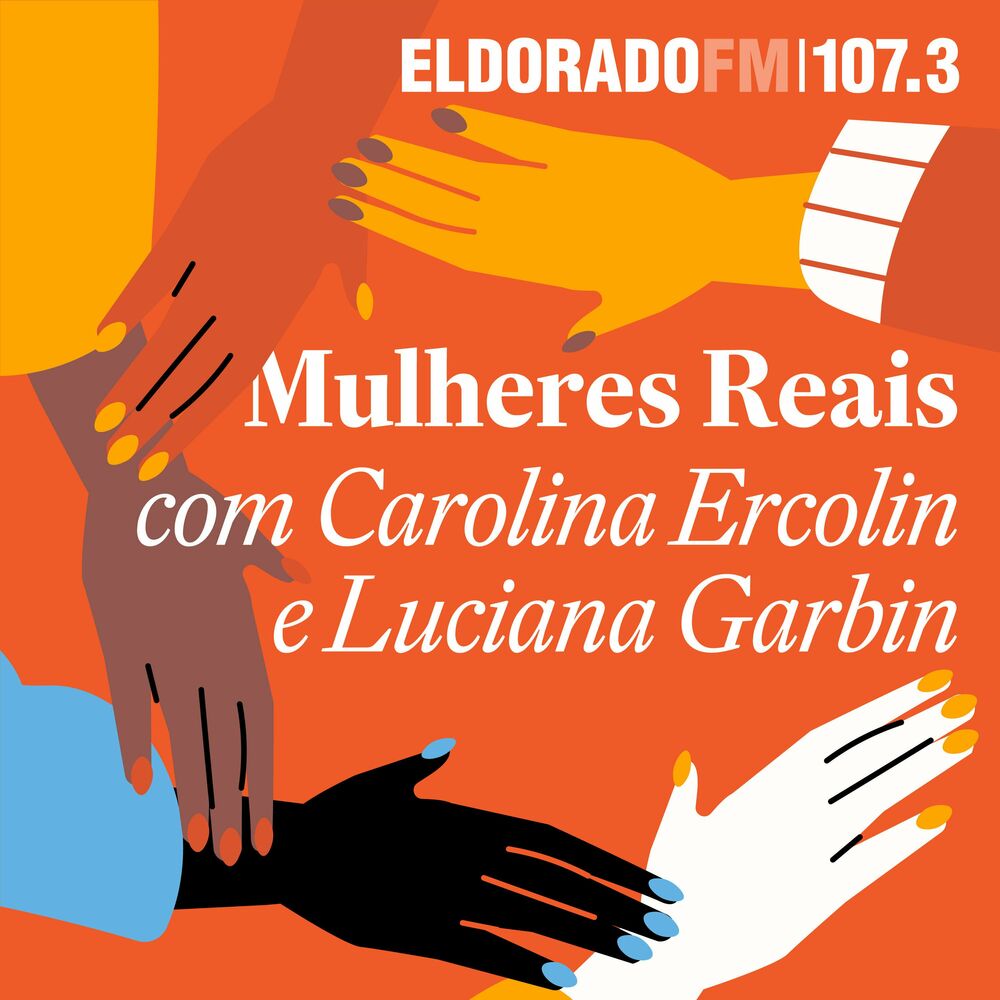 ELDORADOFM|107.3

Mulheres Reais
com Carolina Ercolin
e Luciana Garbin